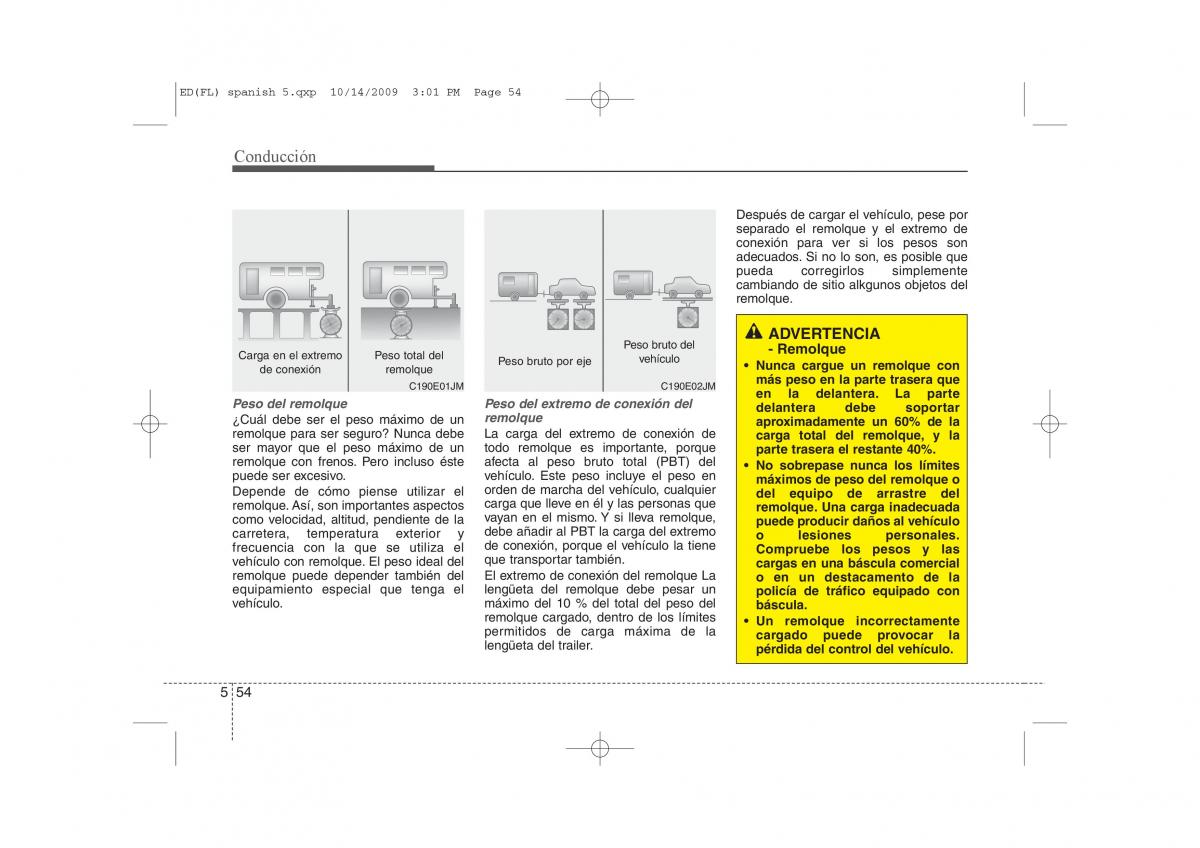 ED(FL) spanish 5.qxp 10/14/2009 3:01 PM Page 54

Conducción

Carga en el extremo de conexión

Peso total del remolque

C190E01JM

Peso del remolque
¿Cuál debe ser el peso máximo de un remolque para ser seguro? Nunca debe ser mayor que el peso máximo de un remolque con frenos. Pero incluso éste puede ser excesivo.
Depende de cómo piense utilizar el remolque. Así, son importantes aspectos como velocidad, altitud, pendiente de la carretera, temperatura exterior y frecuencia con la que se utiliza el vehículo con remolque. El peso ideal del remolque puede depender también del equipamiento especial que tenga el vehículo.

Peso bruto por eje

Peso bruto del vehículo

C190E02JM

Peso del extremo de conexión del remolque
La carga del extremo de conexión de todo remolque es importante, porque afecta al peso bruto total (PBT) del vehículo. Este peso incluye el peso en orden de marcha del vehículo, cualquier carga que lleve en él y las personas que vayan en el mismo. Y si lleva remolque, debe añadir al PBT la carga del extremo de conexión, porque el vehículo la tiene que transportar también.
El extremo de conexión del remolque La lengüeta del remolque debe pesar un máximo del 10 % del total del peso del remolque cargado, dentro de los límites permitidos de carga máxima de la lengüeta del trailer.

Después de cargar el vehículo, pese por separado el remolque y el extremo de conexión para ver si los pesos son adecuados. Si no lo son, es posible que pueda corregirlos simplemente cambiando de sitio alkgunos objetos del remolque.

ADVERTENCIA
- Remolque
• Nunca cargue un remolque con más peso en la parte trasera que en la delantera. La parte delantera debe soportar aproximadamente un 60% de la carga total del remolque, y la parte trasera el restante 40%.
• No sobrepase nunca los límites máximos de peso del remolque o del equipo de arrastre del remolque. Una carga inadecuada puede producir daños al vehículo o lesiones personales. Compruebe los pesos y las cargas en una báscula comercial o en un destacamento de la policía de tráfico equipado con báscula.
• Un remolque incorrectamente cargado puede provocar la pérdida del control del vehículo.

5 54